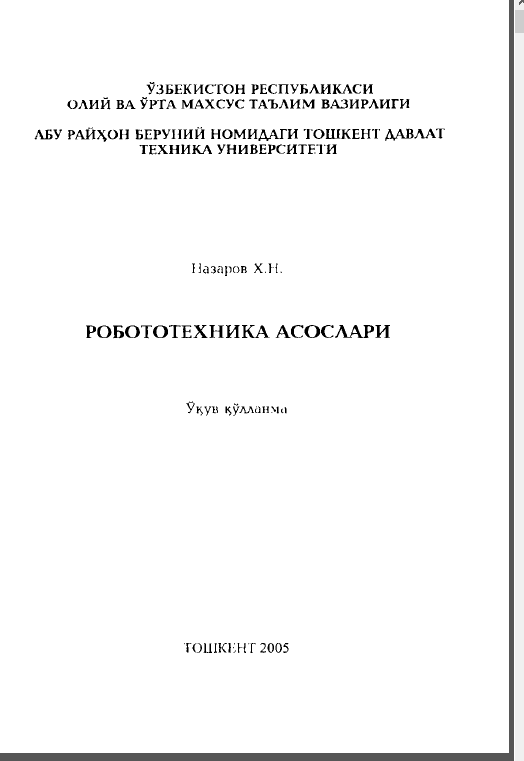 ЎЗБЕКИСТОН РЕСПУБЛИКАСИ
ОЛИЙ ВА ЎРТА МАХСУС ТАЪЛИМ ВАЗИРЛИГИ

АБУ РАЙҲОН БЕРУНИЙ НОМИДАГИ ТОШКЕНТ ДАВЛАТ
ТЕХНИКА УНИВЕРСИТЕТИ

Назаров Х.Н.

РОБОТОТЕХНИКА АСОСЛАРИ

Ўқув қўлланма

ТОШКЕНТ 2005